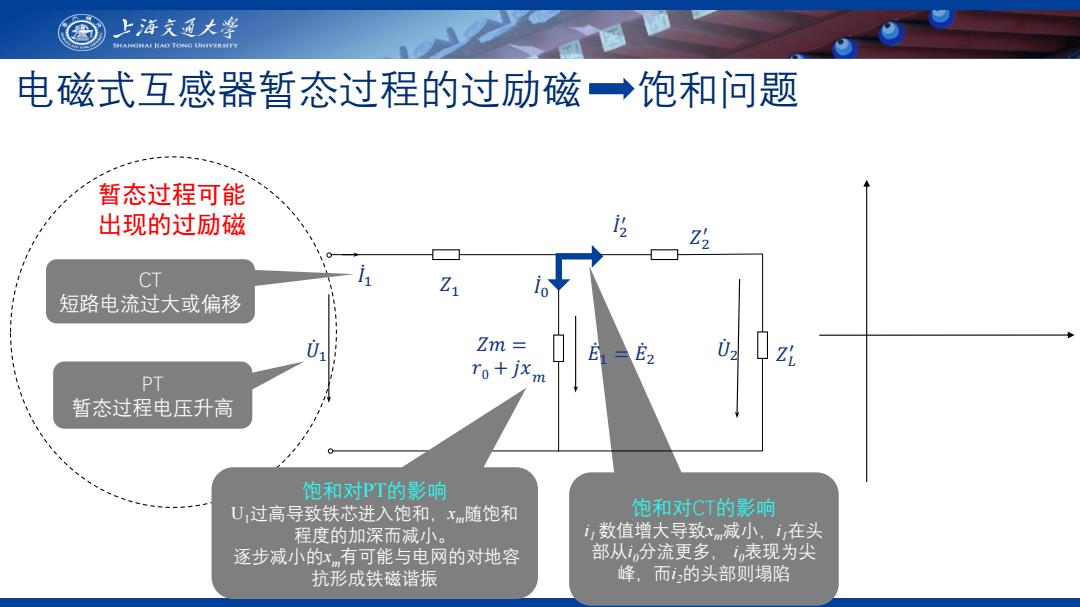 上海交通大学
SHANGHAI JIAO TONG UNIVERSITY

电磁式互感器暂态过程的过励磁➡饱和问题

暂态过程可能出现的过励磁

CT
短路电流过大或偏移

PT
暂态过程电压升高

$\dot{I}_1$ $Z_1$ $\dot{I}_0$ $\dot{I}_2'$ $Z_2'$ $\dot{U}_1$ $Zm = r_0 + jx_m$ $\dot{E}_1 = \dot{E}_2$ $\dot{U}_2$ $Z_L'$

饱和对PT的影响
$U_1$过高导致铁芯进入饱和，$x_m$随饱和程度的加深而减小。
逐步减小的$x_m$有可能与电网的对地容抗形成铁磁谐振

饱和对CT的影响
$i_1$数值增大导致$x_m$减小，$i_1$在头部从$i_0$分流更多，$i_0$表现为尖峰，而$i_2$的头部则塌陷